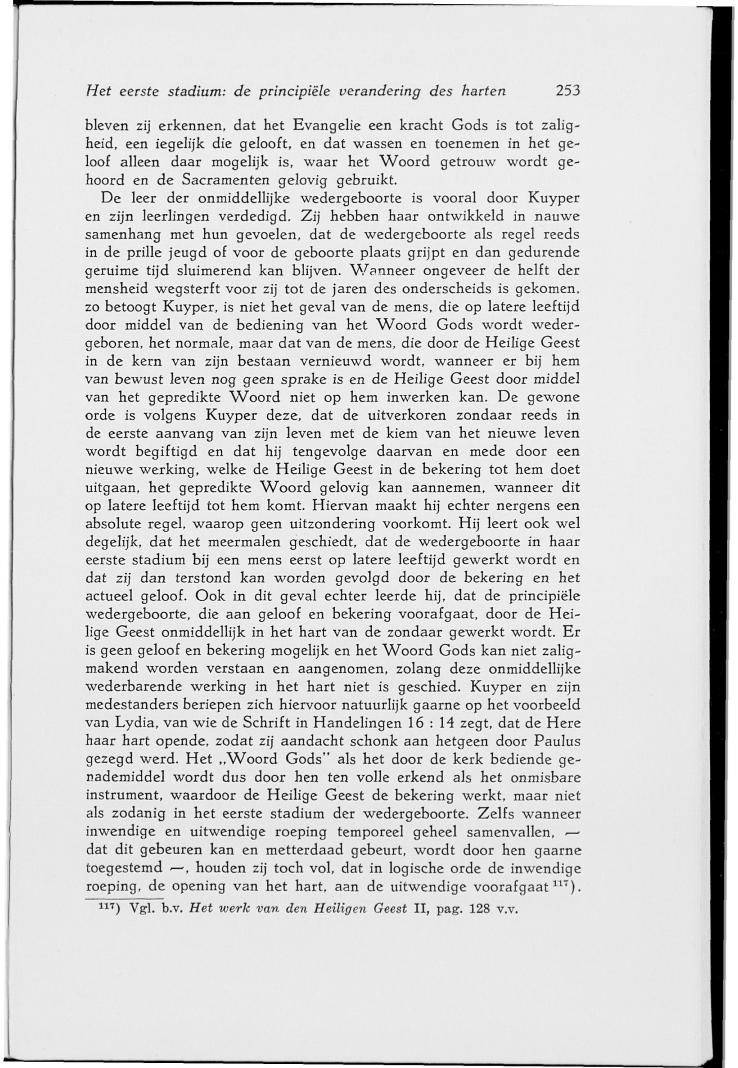 Het eerste stadium: de principiële verandering des harten 253

bleven zij erkennen, dat het Evangelie een kracht Gods is tot zaligheid, een iegelijk die gelooft, en dat wassen en toenemen in het geloof alleen daar mogelijk is, waar het Woord getrouw wordt gehoord en de Sacramenten gelovig gebruikt.

De leer der onmiddellijke wedergeboorte is vooral door Kuyper en zijn leerlingen verdedigd. Zij hebben haar ontwikkeld in nauwe samenhang met hun gevoelen, dat de wedergeboorte als regel reeds in de prille jeugd of voor de geboorte plaats grijpt en dan gedurende geruime tijd sluimerend kan blijven. Wanneer ongeveer de helft der mensheid wegsterft voor zij tot de jaren des onderscheids is gekomen, zo betoogt Kuyper, is niet het geval van de mens, die op latere leeftijd door middel van de bediening van het Woord Gods wordt wedergeboren, het normale, maar dat van de mens, die door de Heilige Geest in de kern van zijn bestaan vernieuwd wordt, wanneer er bij hem van bewust leven nog geen sprake is en de Heilige Geest door middel van het gepredikte Woord niet op hem inwerken kan. De gewone orde is volgens Kuyper deze, dat de uitverkoren zondaar reeds in de eerste aanvang van zijn leven met de kiem van het nieuwe leven wordt begiftigd en dat hij tengevolge daarvan en mede door een nieuwe werking, welke de Heilige Geest in de bekering tot hem doet uitgaan, het gepredikte Woord gelovig kan aannemen, wanneer dit op latere leeftijd tot hem komt. Hiervan maakt hij echter nergens een absolute regel, waarop geen uitzondering voorkomt. Hij leert ook wel degelijk, dat het meermalen geschiedt, dat de wedergeboorte in haar eerste stadium bij een mens eerst op latere leeftijd gewerkt wordt en dat zij dan terstond kan worden gevolgd door de bekering en het actueel geloof. Ook in dit geval echter leerde hij, dat de principiële wedergeboorte, die aan geloof en bekering voorafgaat, door de Heilige Geest onmiddellijk in het hart van de zondaar gewerkt wordt. Er is geen geloof en bekering mogelijk en het Woord Gods kan niet zaligmakend worden verstaan en aangenomen, zolang deze onmiddellijke wederbarende werking in het hart niet is geschied. Kuyper en zijn medestanders beriepen zich hiervoor natuurlijk gaarne op het voorbeeld van Lydia, van wie de Schrift in Handelingen 16 : 14 zegt, dat de Here haar hart opende, zodat zij aandacht schonk aan hetgeen door Paulus gezegd werd. Het „Woord Gods" als het door de kerk bediende genademiddel wordt dus door hen ten volle erkend als het onmisbare instrument, waardoor de Heilige Geest de bekering werkt, maar niet als zodanig in het eerste stadium der wedergeboorte. Zelfs wanneer inwendige en uitwendige roeping temporeel geheel samenvallen, — dat dit gebeuren kan en metterdaad gebeurt, wordt door hen gaarne toegestemd —, houden zij toch vol, dat in logische orde de inwendige roeping, de opening van het hart, aan de uitwendige voorafgaat $^{117}$).

$^{117}$) Vgl. b.v. Het werk van den Heiligen Geest II, pag. 128 v.v.